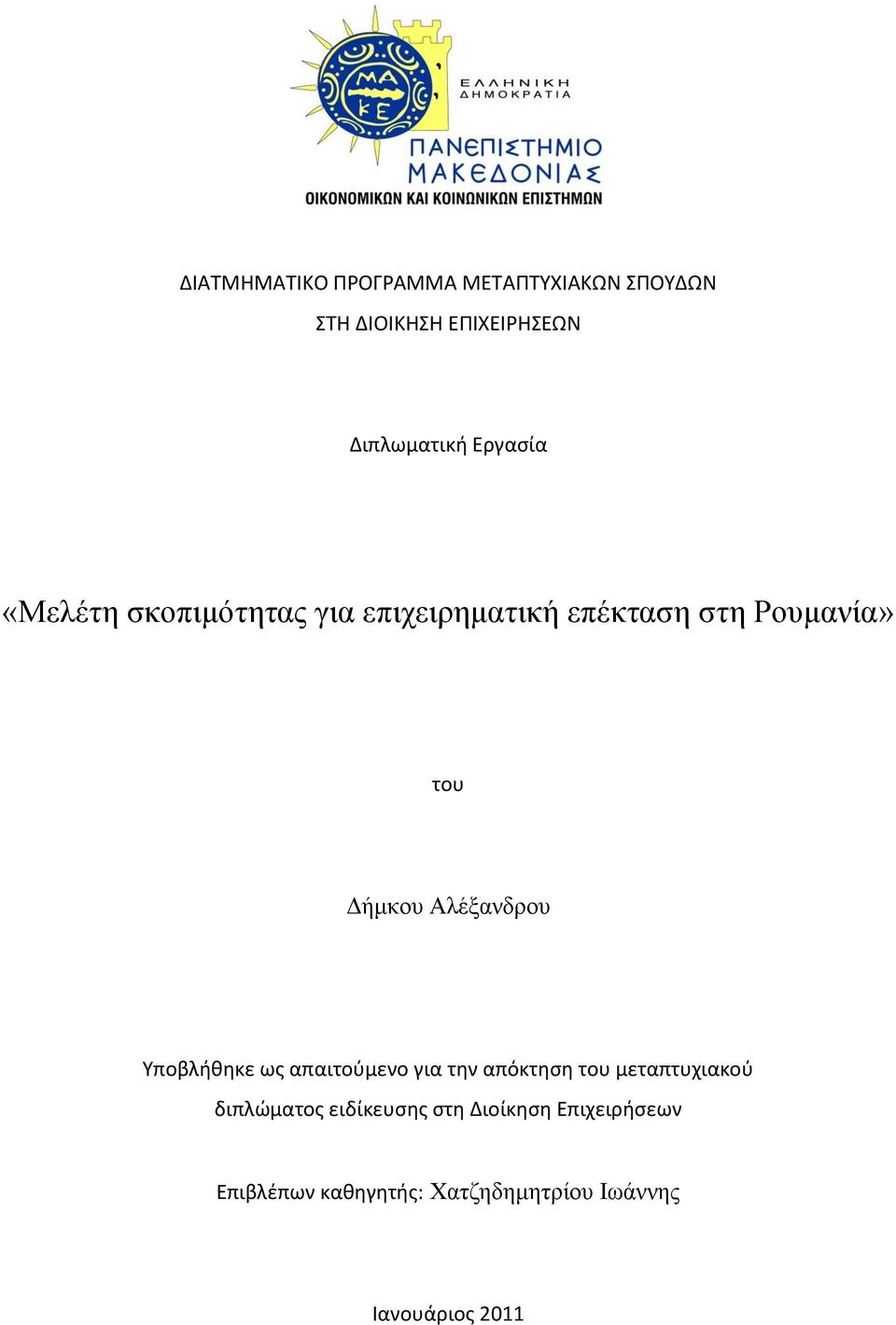 ΜΑ ΚΕ

ΕΛΛΗΝΙΚΗ ΔΗΜΟΚΡΑΤΙΑ

ΠΑΝΕΠΙΣΤΗΜΙΟ ΜΑΚΕΔΟΝΙΑΣ

ΟΙΚΟΝΟΜΙΚΩΝ ΚΑΙ ΚΟΙΝΩΝΙΚΩΝ ΕΠΙΣΤΗΜΩΝ

ΔΙΑΤΜΗΜΑΤΙΚΟ ΠΡΟΓΡΑΜΜΑ ΜΕΤΑΠΤΥΧΙΑΚΩΝ ΣΠΟΥΔΩΝ ΣΤΗ ΔΙΟΙΚΗΣΗ ΕΠΙΧΕΙΡΗΣΕΩΝ

Διπλωματική Εργασία

«Μελέτη σκοπιμότητας για επιχειρηματική επέκταση στη Ρουμανία»

του

Δήμκου Αλέξανδρου

Υποβλήθηκε ως απαιτούμενο για την απόκτηση του μεταπτυχιακού διπλώματος ειδίκευσης στη Διοίκηση Επιχειρήσεων

Επιβλέπων καθηγητής: Χατζηδημητρίου Ιωάννης

Ιανουάριος 2011